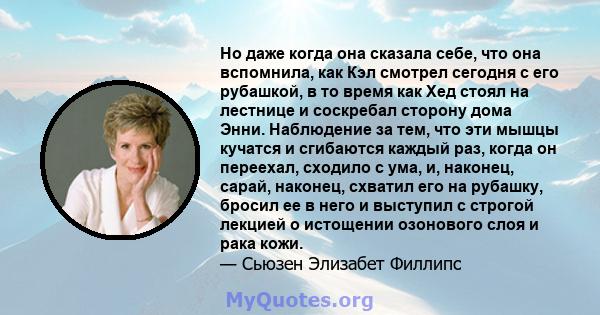 Но даже когда она сказала себе, что она вспомнила, как Кэл смотрел сегодня с его рубашкой, в то время как Хед стоял на лестнице и соскребал сторону дома Энни. Наблюдение за тем, что эти мышцы кучатся и сгибаются каждый раз, когда он переехал, сходило с ума, и, наконец, сарай, наконец, схватил его на рубашку, бросил ее в него и выступил с строгой лекцией о истощении озонового слоя и рака кожи.
— Сьюзен Элизабет Филлипс

MyQuotes.org